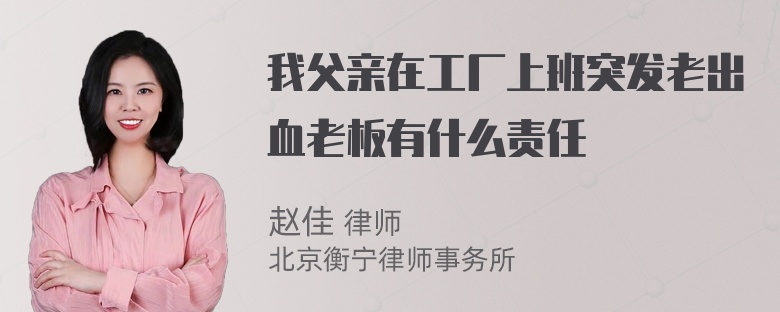 我父亲在工厂上班突发老出血老板有什么责任

赵佳 律师
北京衡宁律师事务所